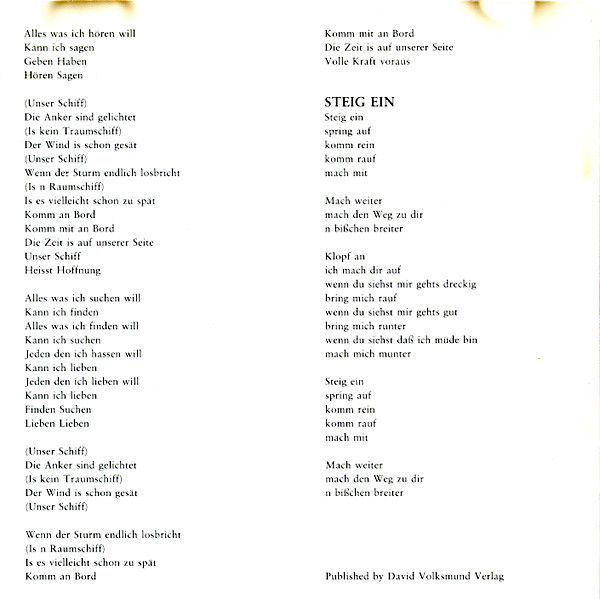 Alles was ich hören will
Kann ich sagen
Geben Haben
Hören Sagen

(Unser Schiff)
Die Anker sind gelichtet
(Is kein Traumschiff)
Der Wind is schon gesät
(Unser Schiff)
Wenn der Sturm endlich losbricht
(Is n Raumschiff)
Is es vielleicht schon zu spät
Komm an Bord
Komm mit an Bord
Die Zeit is auf unserer Seite
Unser Schiff
Heisst Hoffnung

Alles was ich suchen will
Kann ich finden
Alles was ich finden will
Kann ich suchen
Jeden den ich hassen will
Kann ich lieben
Jeden den ich lieben will
Kann ich lieben
Finden Suchen
Lieben Lieben

(Unser Schiff)
Die Anker sind gelichtet
(Is kein Traumschiff)
Der Wind is schon gesät
(Unser Schiff)

Wenn der Sturm endlich losbricht
(Is n Raumschiff)
Is es vielleicht schon zu spät
Komm an Bord

Komm mit an Bord
Die Zeit is auf unserer Seite
Volle Kraft voraus

STEIG EIN
Steig ein
spring auf
komm rein
komm rauf
mach mit

Mach weiter
mach den Weg zu dir
n bißchen breiter

Klopf an
ich mach dir auf
wenn du siehst mir gehts dreckig
bring mich rauf
wenn du siehst mir gehts gut
bring mich runter
wenn du siehst daß ich müde bin
mach mich munter

Steig ein
spring auf
komm rein
komm rauf
mach mit

Mach weiter
mach den Weg zu dir
n bißchen breiter

Published by David Volksmund Verlag